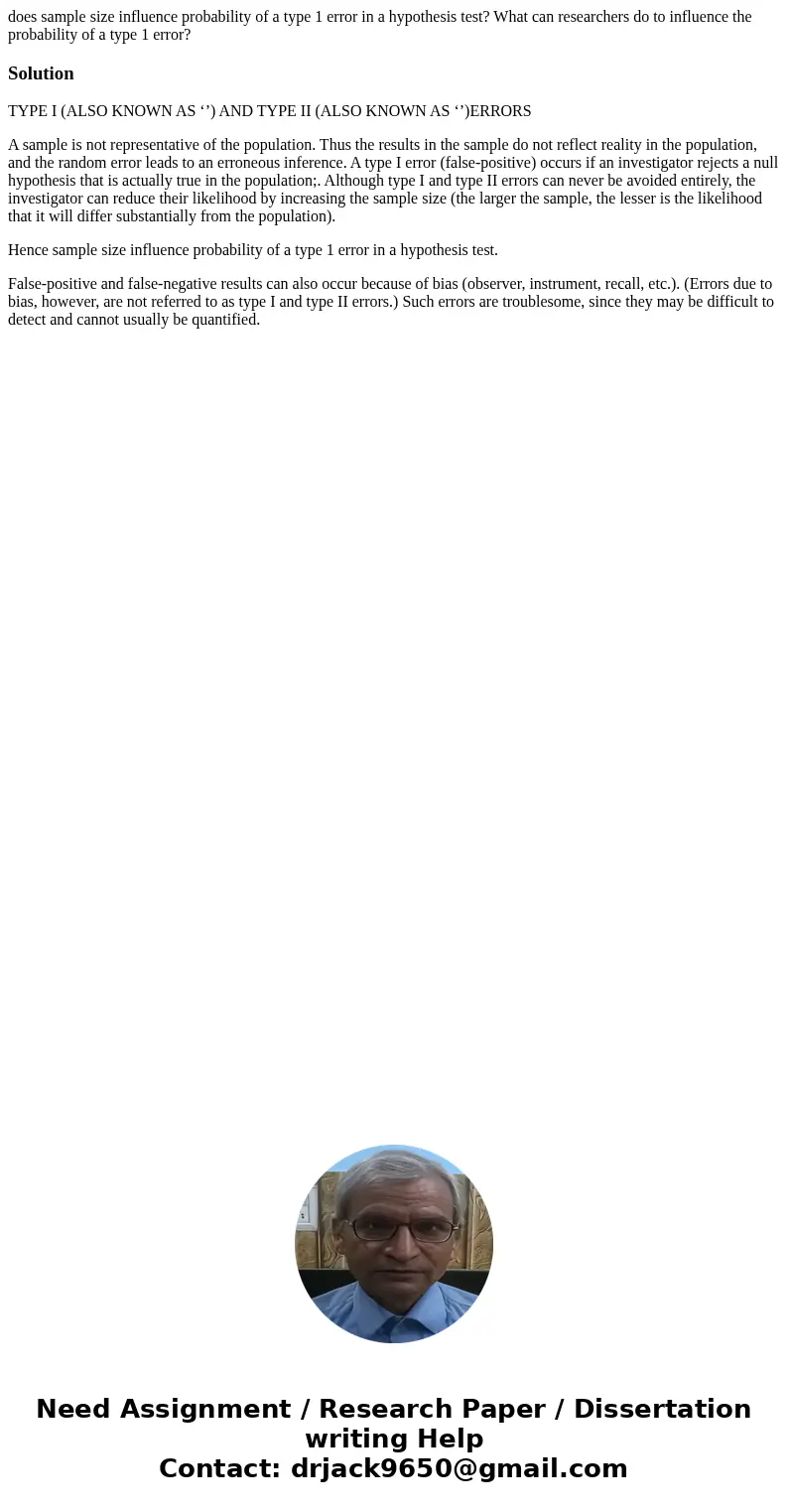 does sample size influence probability of a type 1 error in a hypothesis test? What can researchers do to influence the probability of a type 1 error?

Solution

TYPE I (ALSO KNOWN AS ‘’) AND TYPE II (ALSO KNOWN AS ‘’)ERRORS

A sample is not representative of the population. Thus the results in the sample do not reflect reality in the population, and the random error leads to an erroneous inference. A type I error (false-positive) occurs if an investigator rejects a null hypothesis that is actually true in the population;. Although type I and type II errors can never be avoided entirely, the investigator can reduce their likelihood by increasing the sample size (the larger the sample, the lesser is the likelihood that it will differ substantially from the population).

Hence sample size influence probability of a type 1 error in a hypothesis test.

False-positive and false-negative results can also occur because of bias (observer, instrument, recall, etc.). (Errors due to bias, however, are not referred to as type I and type II errors.) Such errors are troublesome, since they may be difficult to detect and cannot usually be quantified.

Need Assignment / Research Paper / Dissertation writing Help
Contact: drjack9650@gmail.com